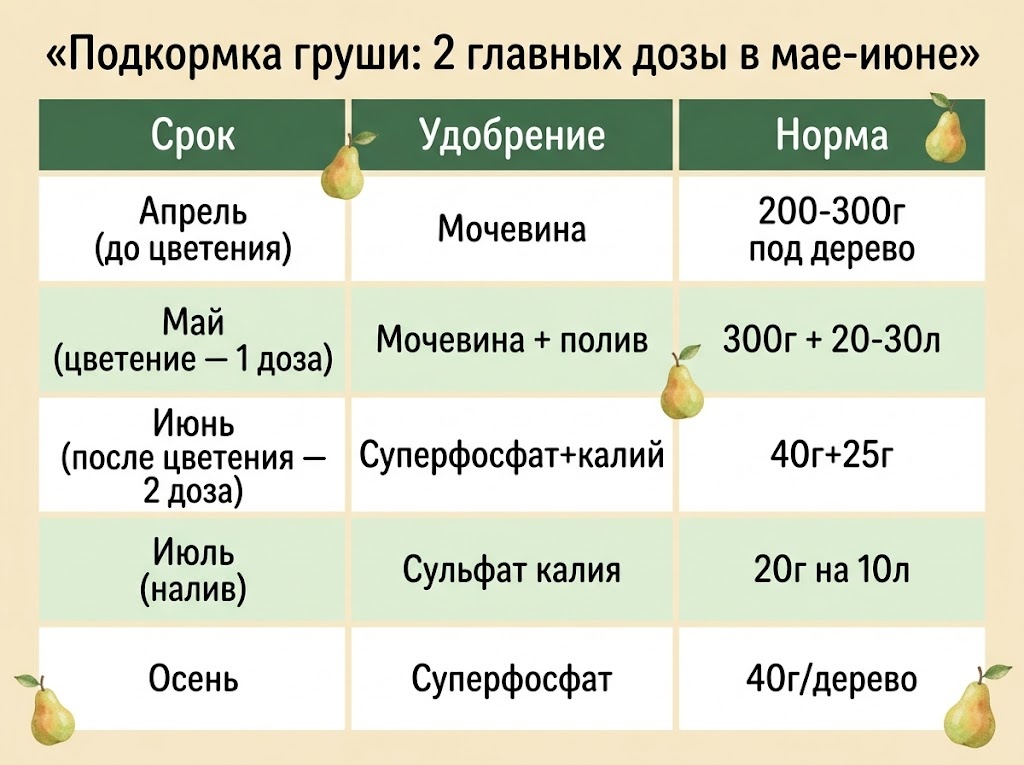 «Подкормка груши: 2 главных дозы в мае-июне»

| Срок | Удобрение | Норма |
|---|---|---|
| Апрель (до цветения) | Мочевина | 200-300г под дерево |
| Май (цветение — 1 доза) | Мочевина + полив | 300г + 20-30л |
| Июнь (после цветения — 2 доза) | Суперфосфат+калий | 40г+25г |
| Июль (налив) | Сульфат калия | 20г на 10л |
| Осень | Суперфосфат | 40г/дерево |